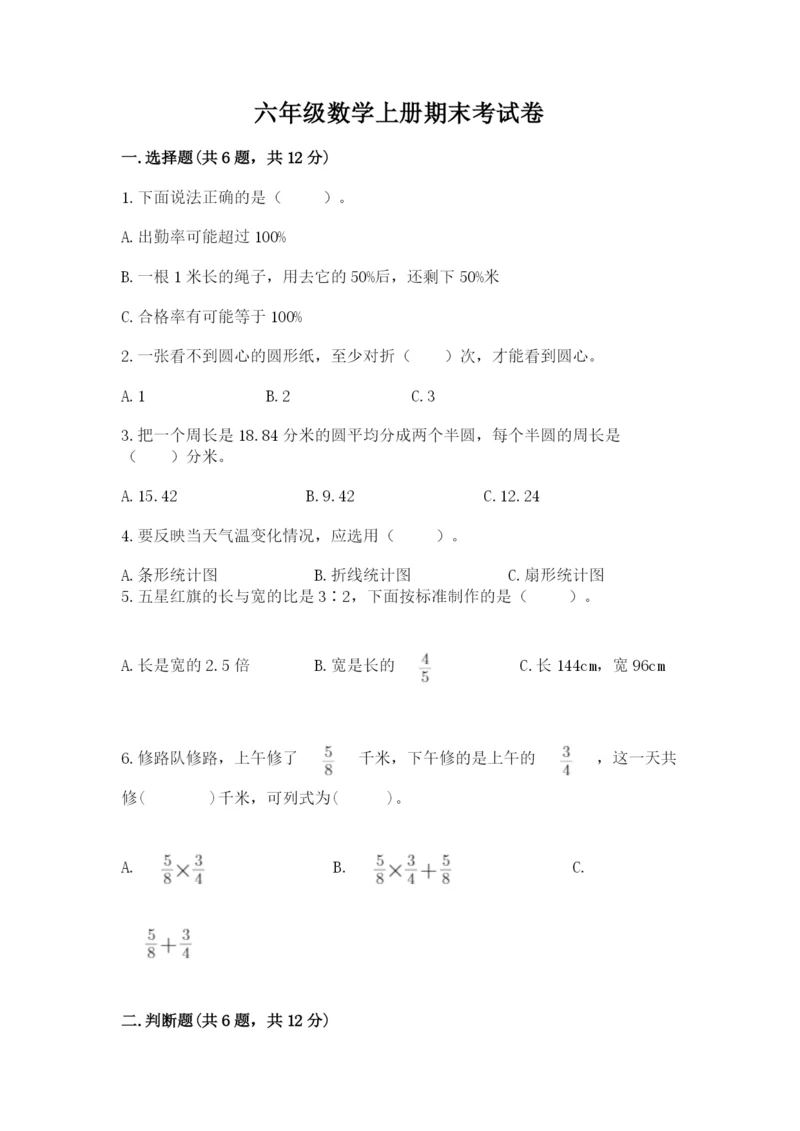 六年级数学上册期末考试卷

一.选择题(共6题，共12分)

1.下面说法正确的是（　　）。

A.出勤率可能超过100%

B.一根1米长的绳子，用去它的50%后，还剩下50%米

C.合格率有可能等于100%

2.一张看不到圆心的圆形纸，至少对折（　　）次，才能看到圆心。

A.1　　B.2　　C.3

3.把一个周长是18.84分米的圆平均分成两个半圆，每个半圆的周长是（　　）分米。

A.15.42　　B.9.42　　C.12.24

4.要反映当天气温变化情况，应选用（　　）。

A.条形统计图　　B.折线统计图　　C.扇形统计图

5.五星红旗的长与宽的比是3∶2，下面按标准制作的是（　　）。

A.长是宽的2.5倍　　B.宽是长的 $\frac{4}{5}$　　C.长144cm，宽96cm

6.修路队修路，上午修了 $\frac{5}{8}$ 千米，下午修的是上午的 $\frac{3}{4}$ ，这一天共修(　　)千米，可列式为(　　)。

A. $\frac{5}{8}\times\frac{3}{4}$　　B. $\frac{5}{8}\times\frac{3}{4}+\frac{5}{8}$　　C. $\frac{5}{8}+\frac{3}{4}$

二.判断题(共6题，共12分)